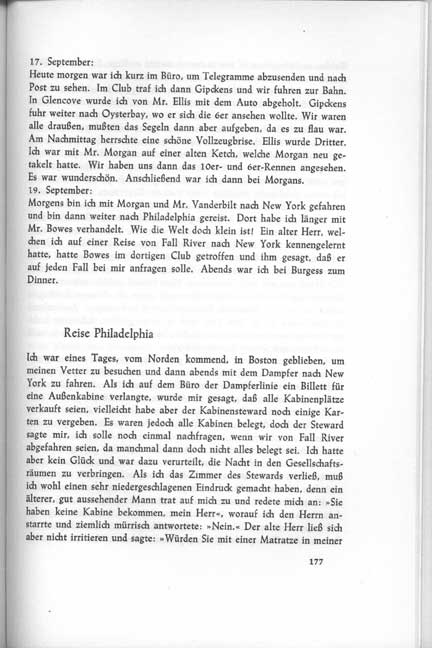 17. September:
Heute morgen war ich kurz im Büro, um Telegramme abzusenden und nach Post zu sehen. Im Club traf ich dann Gipckens und wir fuhren zur Bahn. In Glencove wurde ich von Mr. Ellis mit dem Auto abgeholt. Gipckens fuhr weiter nach Oysterbay, wo er sich die 6er ansehen wollte. Wir waren alle draußen, mußten das Segeln dann aber aufgeben, da es zu flau war. Am Nachmittag herrschte eine schöne Vollzeugbrise. Ellis wurde Dritter. Ich war mit Mr. Morgan auf einer alten Ketch, welche Morgan neu getakelt hatte. Wir haben uns dann das 10er- und 6er-Rennen angesehen. Es war wunderschön. Anschließend war ich dann bei Morgans.
19. September:
Morgens bin ich mit Morgan und Mr. Vanderbilt nach New York gefahren und bin dann weiter nach Philadelphia gereist. Dort habe ich länger mit Mr. Bowes verhandelt. Wie die Welt doch klein ist! Ein alter Herr, welchen ich auf einer Reise von Fall River nach New York kennengelernt hatte, hatte Bowes im dortigen Club getroffen und ihm gesagt, daß er auf jeden Fall bei mir anfragen solle. Abends war ich bei Burgess zum Dinner.

Reise Philadelphia

Ich war eines Tages, vom Norden kommend, in Boston geblieben, um meinen Vetter zu besuchen und dann abends mit dem Dampfer nach New York zu fahren. Als ich auf dem Büro der Dampferlinie ein Billett für eine Außenkabine verlangte, wurde mir gesagt, daß alle Kabinenplätze verkauft seien, vielleicht habe aber der Kabinensteward noch einige Karten zu vergeben. Es waren jedoch alle Kabinen belegt, doch der Steward sagte mir, ich solle noch einmal nachfragen, wenn wir von Fall River abgefahren seien, da manchmal dann doch nicht alles belegt sei. Ich hatte aber kein Glück und war dazu verurteilt, die Nacht in den Gesellschaftsräumen zu verbringen. Als ich das Zimmer des Stewards verließ, muß ich wohl einen sehr niedergeschlagenen Eindruck gemacht haben, denn ein älterer, gut aussehender Mann trat auf mich zu und redete mich an: »Sie haben keine Kabine bekommen, mein Herr«, worauf ich den Herrn anstarrte und ziemlich mürrisch antwortete: »Nein.« Der alte Herr ließ sich aber nicht irritieren und sagte: »Würden Sie mit einer Matratze in meiner

177